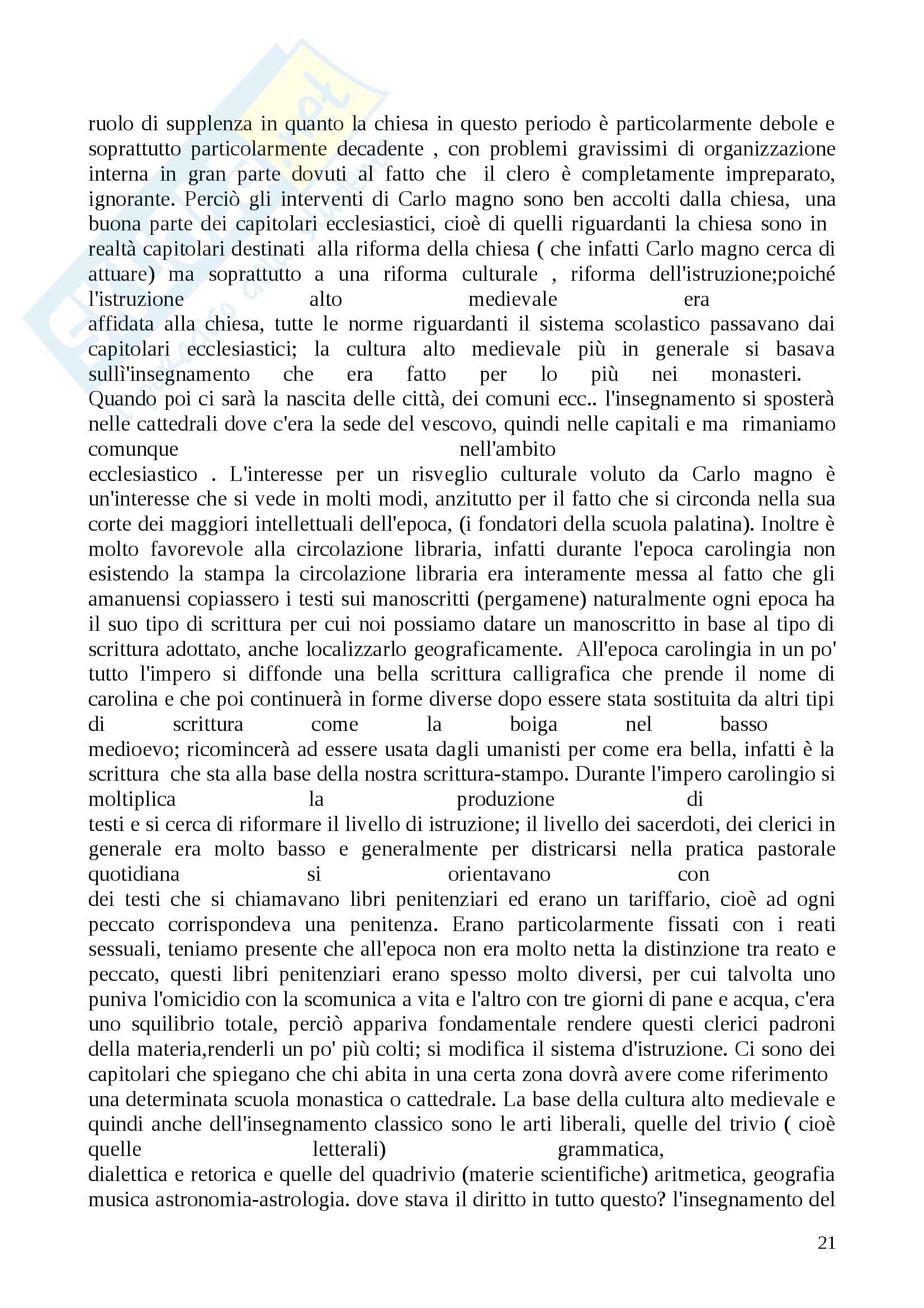 ruolo di supplenza in quanto la chiesa in questo periodo è particolarmente debole e soprattutto particolarmente decadente , con problemi gravissimi di organizzazione interna in gran parte dovuti al fatto che il clero è completamente impreparato, ignorante. Perciò gli interventi di Carlo magno sono ben accolti dalla chiesa, una buona parte dei capitolari ecclesiastici, cioè di quelli riguardanti la chiesa sono in realtà capitolari destinati alla riforma della chiesa ( che infatti Carlo magno cerca di attuare) ma soprattutto a una riforma culturale , riforma dell'istruzione;poiché l'istruzione alto medievale era affidata alla chiesa, tutte le norme riguardanti il sistema scolastico passavano dai capitolari ecclesiastici; la cultura alto medievale più in generale si basava sullì'insegnamento che era fatto per lo più nei monasteri. Quando poi ci sarà la nascita delle città, dei comuni ecc.. l'insegnamento si sposterà nelle cattedrali dove c'era la sede del vescovo, quindi nelle capitali e ma rimaniamo comunque nell'ambito ecclesiastico . L'interesse per un risveglio culturale voluto da Carlo magno è un'interesse che si vede in molti modi, anzitutto per il fatto che si circonda nella sua corte dei maggiori intellettuali dell'epoca, (i fondatori della scuola palatina). Inoltre è molto favorevole alla circolazione libraria, infatti durante l'epoca carolingia non esistendo la stampa la circolazione libraria era interamente messa al fatto che gli amanuensi copiassero i testi sui manoscritti (pergamene) naturalmente ogni epoca ha il suo tipo di scrittura per cui noi possiamo datare un manoscritto in base al tipo di scrittura adottato, anche localizzarlo geograficamente. All'epoca carolingia in un po' tutto l'impero si diffonde una bella scrittura calligrafica che prende il nome di carolina e che poi continuerà in forme diverse dopo essere stata sostituita da altri tipi di scrittura come la boiga nel basso medioevo; ricomincerà ad essere usata dagli umanisti per come era bella, infatti è la scrittura che sta alla base della nostra scrittura-stampo. Durante l'impero carolingio si moltiplica la produzione di testi e si cerca di riformare il livello di istruzione; il livello dei sacerdoti, dei clerici in generale era molto basso e generalmente per districarsi nella pratica pastorale quotidiana si orientavano con dei testi che si chiamavano libri penitenziari ed erano un tariffario, cioè ad ogni peccato corrispondeva una penitenza. Erano particolarmente fissati con i reati sessuali, teniamo presente che all'epoca non era molto netta la distinzione tra reato e peccato, questi libri penitenziari erano spesso molto diversi, per cui talvolta uno puniva l'omicidio con la scomunica a vita e l'altro con tre giorni di pane e acqua, c'era uno squilibrio totale, perciò appariva fondamentale rendere questi clerici padroni della materia,renderli un po' più colti; si modifica il sistema d'istruzione. Ci sono dei capitolari che spiegano che chi abita in una certa zona dovrà avere come riferimento una determinata scuola monastica o cattedrale. La base della cultura alto medievale e quindi anche dell'insegnamento classico sono le arti liberali, quelle del trivio ( cioè quelle letterali) grammatica, dialettica e retorica e quelle del quadrivio (materie scientifiche) aritmetica, geografia musica astronomia-astrologia. dove stava il diritto in tutto questo? l'insegnamento del

21